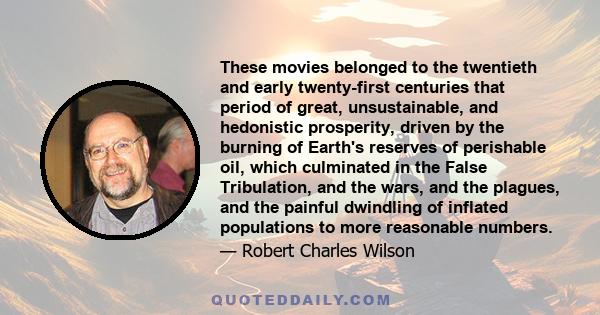 These movies belonged to the twentieth and early twenty-first centuries that period of great, unsustainable, and hedonistic prosperity, driven by the burning of Earth's reserves of perishable oil, which culminated in the False Tribulation, and the wars, and the plagues, and the painful dwindling of inflated populations to more reasonable numbers.
— Robert Charles Wilson

QUOTEDDAILY.COM